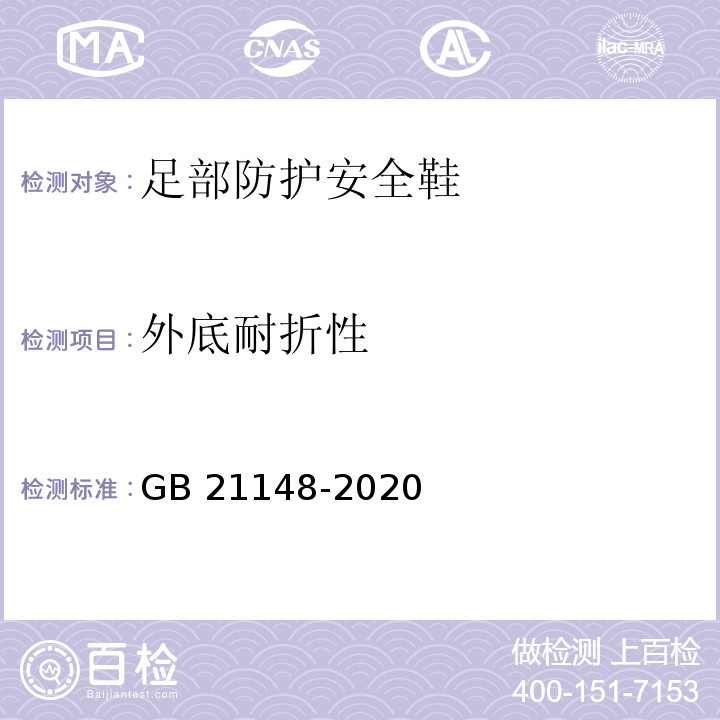 MA CNAS AL ilac-MRA

检测对象：足部防护安全鞋

检测项目：外底耐折性

检测标准：GB 21148-2020

百检
Baijiantest.com

做检测 上百检
400-151-7153